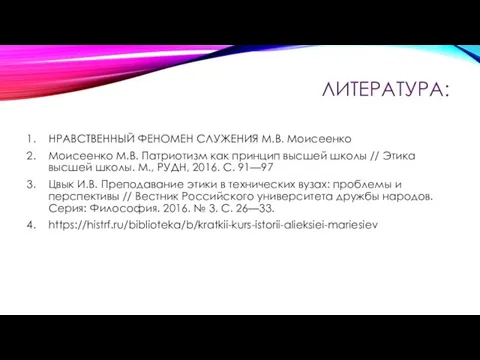 ЛИТЕРАТУРА:

1. НРАВСТВЕННЫЙ ФЕНОМЕН СЛУЖЕНИЯ М.В. Моисеенко
2. Моисеенко М.В. Патриотизм как принцип высшей школы // Этика высшей школы. М., РУДН, 2016. С. 91—97
3. Цвык И.В. Преподавание этики в технических вузах: проблемы и перспективы // Вестник Российского университета дружбы народов. Серия: Философия. 2016. № 3. С. 26—33.
4. https://histrf.ru/biblioteka/b/kratkii-kurs-istorii-alieksiei-mariesiev